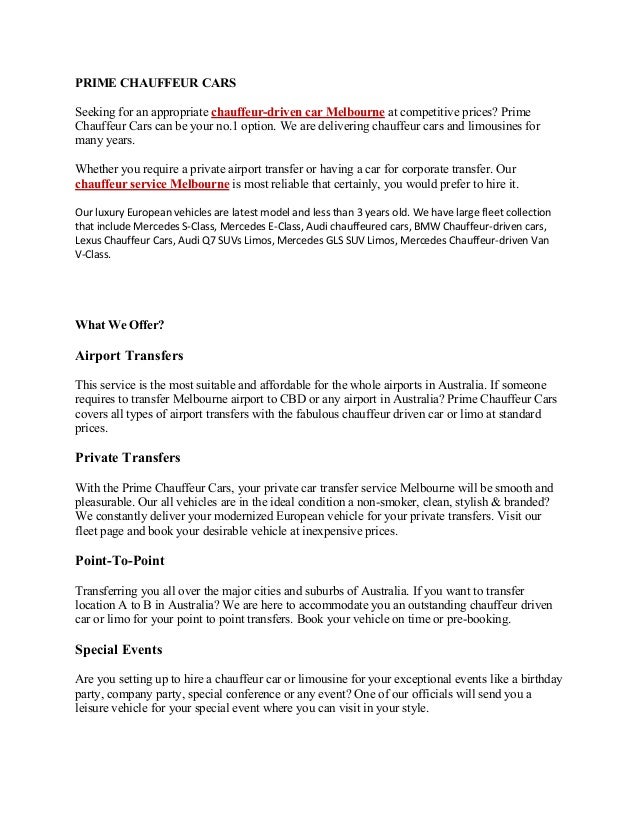 PRIME CHAUFFEUR CARS

Seeking for an appropriate chauffeur-driven car Melbourne at competitive prices? Prime Chauffeur Cars can be your no.1 option. We are delivering chauffeur cars and limousines for many years.

Whether you require a private airport transfer or having a car for corporate transfer. Our chauffeur service Melbourne is most reliable that certainly, you would prefer to hire it.

Our luxury European vehicles are latest model and less than 3 years old. We have large fleet collection that include Mercedes S-Class, Mercedes E-Class, Audi chauffeured cars, BMW Chauffeur-driven cars, Lexus Chauffeur Cars, Audi Q7 SUVs Limos, Mercedes GLS SUV Limos, Mercedes Chauffeur-driven Van V-Class.

What We Offer?

Airport Transfers

This service is the most suitable and affordable for the whole airports in Australia. If someone requires to transfer Melbourne airport to CBD or any airport in Australia? Prime Chauffeur Cars covers all types of airport transfers with the fabulous chauffeur driven car or limo at standard prices.

Private Transfers

With the Prime Chauffeur Cars, your private car transfer service Melbourne will be smooth and pleasurable. Our all vehicles are in the ideal condition a non-smoker, clean, stylish & branded? We constantly deliver your modernized European vehicle for your private transfers. Visit our fleet page and book your desirable vehicle at inexpensive prices.

Point-To-Point

Transferring you all over the major cities and suburbs of Australia. If you want to transfer location A to B in Australia? We are here to accommodate you an outstanding chauffeur driven car or limo for your point to point transfers. Book your vehicle on time or pre-booking.

Special Events

Are you setting up to hire a chauffeur car or limousine for your exceptional events like a birthday party, company party, special conference or any event? One of our officials will send you a leisure vehicle for your special event where you can visit in your style.